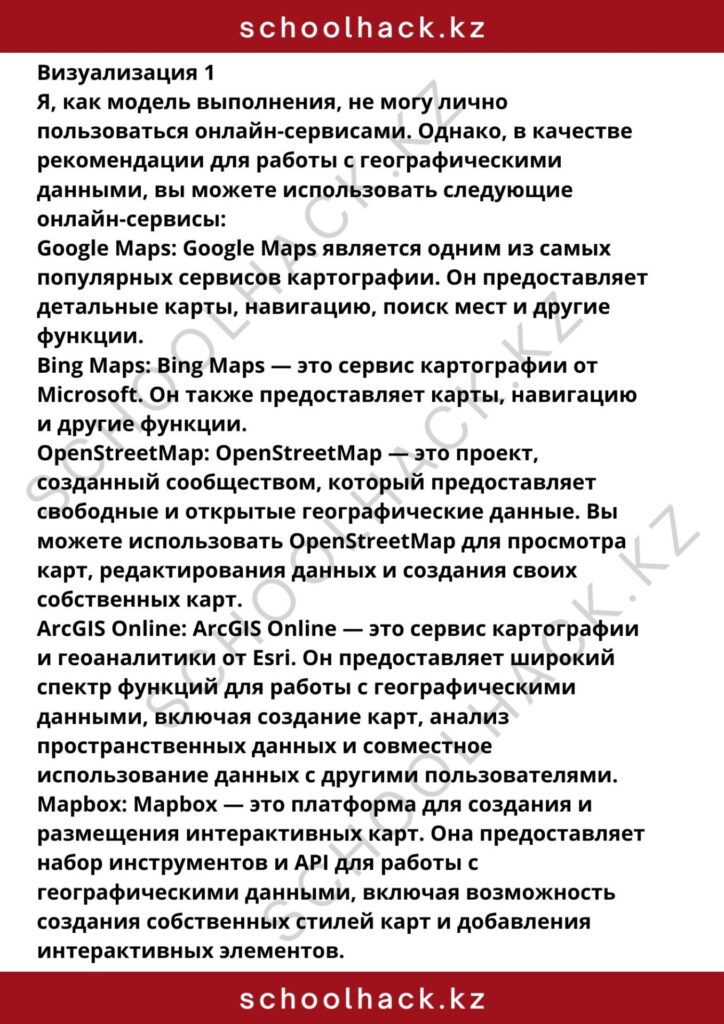 schoolhack.kz

Визуализация 1

Я, как модель выполнения, не могу лично пользоваться онлайн-сервисами. Однако, в качестве рекомендации для работы с географическими данными, вы можете использовать следующие онлайн-сервисы:

Google Maps: Google Maps является одним из самых популярных сервисов картографии. Он предоставляет детальные карты, навигацию, поиск мест и другие функции.

Bing Maps: Bing Maps — это сервис картографии от Microsoft. Он также предоставляет карты, навигацию и другие функции.

OpenStreetMap: OpenStreetMap — это проект, созданный сообществом, который предоставляет свободные и открытые географические данные. Вы можете использовать OpenStreetMap для просмотра карт, редактирования данных и создания своих собственных карт.

ArcGIS Online: ArcGIS Online — это сервис картографии и геоаналитики от Esri. Он предоставляет широкий спектр функций для работы с географическими данными, включая создание карт, анализ пространственных данных и совместное использование данных с другими пользователями.

Mapbox: Mapbox — это платформа для создания и размещения интерактивных карт. Она предоставляет набор инструментов и API для работы с географическими данными, включая возможность создания собственных стилей карт и добавления интерактивных элементов.

schoolhack.kz

SCHOOLHACK.KZ